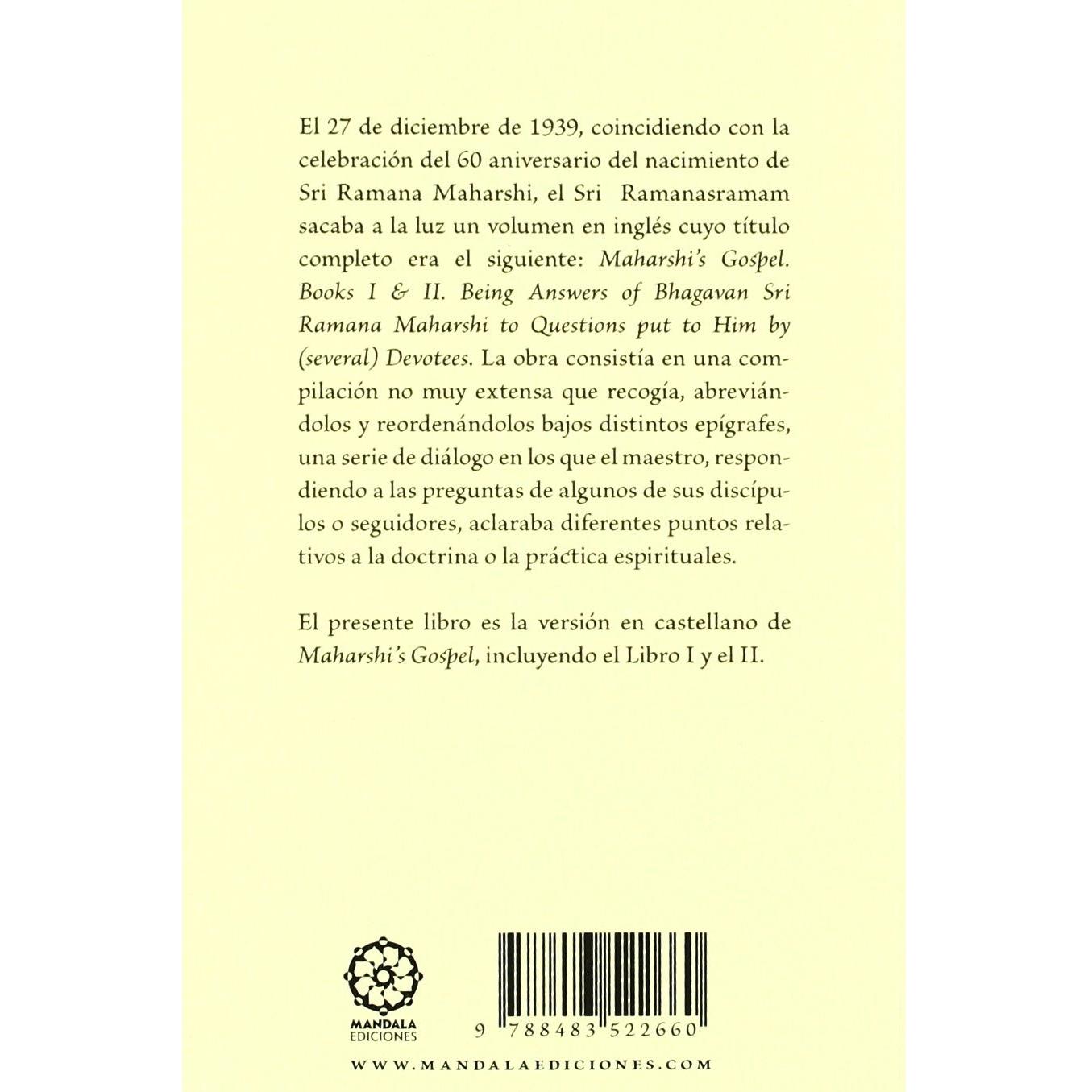 El 27 de diciembre de 1939, coincidiendo con la celebración del 60 aniversario del nacimiento de Sri Ramana Maharshi, el Sri Ramanasramam sacaba a la luz un volumen en inglés cuyo título completo era el siguiente: Maharshi's Gospel. Books I & II. Being Answers of Bhagavan Sri Ramana Maharshi to Questions put to Him by (several) Devotees. La obra consistía en una compilación no muy extensa que recogía, abreviándolos y reordenándolos bajos distintos epígrafes, una serie de diálogo en los que el maestro, respondiendo a las preguntas de algunos de sus discípulos o seguidores, aclaraba diferentes puntos relativos a la doctrina o la práctica espirituales.

El presente libro es la versión en castellano de Maharshi's Gospel, incluyendo el Libro I y el II.

MANDALA
EDICIONES

9 788483 522660

WWW.MANDALAEDICIONES.COM